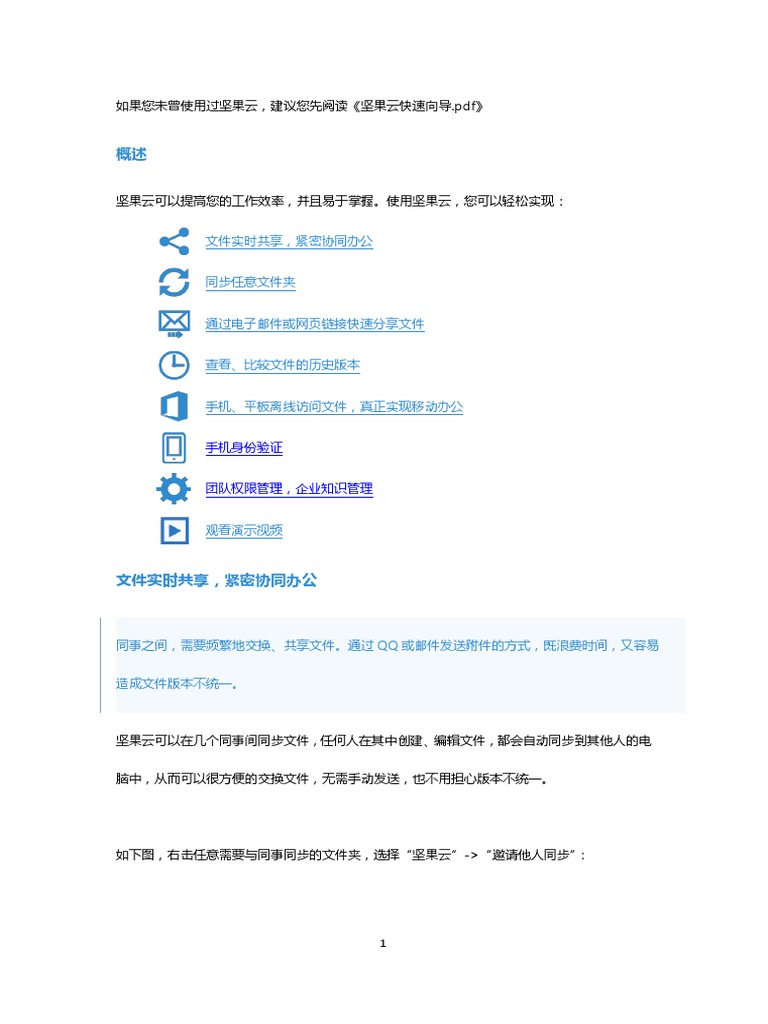 如果您未曾使用过坚果云，建议您先阅读《坚果云快速向导.pdf》

概述

坚果云可以提高您的工作效率，并且易于掌握。使用坚果云，您可以轻松实现：

文件实时共享，紧密协同办公

同步任意文件夹

通过电子邮件或网页链接快速分享文件

查看、比较文件的历史版本

手机、平板离线访问文件，真正实现移动办公

手机身份验证

团队权限管理，企业知识管理

观看演示视频

文件实时共享，紧密协同办公

同事之间，需要频繁地交换、共享文件。通过QQ或邮件发送附件的方式，既浪费时间，又容易造成文件版本不统一。

坚果云可以在几个同事间同步文件，任何人在其中创建、编辑文件，都会自动同步到其他人的电脑中，从而可以很方便的交换文件，无需手动发送，也不用担心版本不统一。

如下图，右击任意需要与同事同步的文件夹，选择“坚果云”->“邀请他人同步”：

1